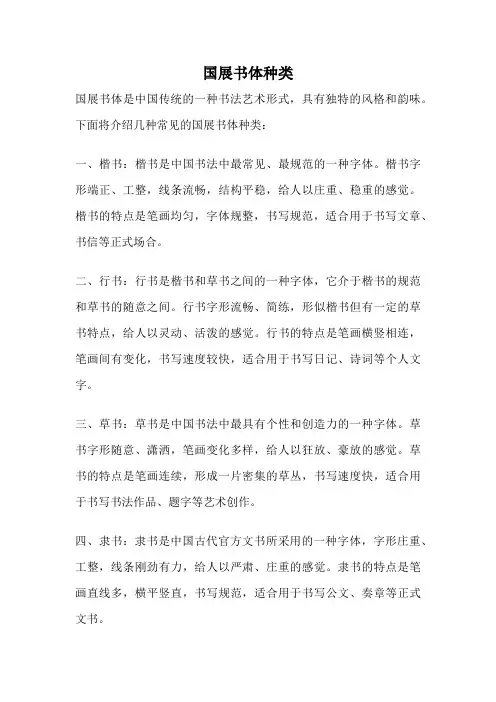 国展书体种类

国展书体是中国传统的一种书法艺术形式，具有独特的风格和韵味。下面将介绍几种常见的国展书体种类：

一、楷书：楷书是中国书法中最常见、最规范的一种字体。楷书字形端正、工整，线条流畅，结构平稳，给人以庄重、稳重的感觉。楷书的特点是笔画均匀，字体规整，书写规范，适合用于书写文章、书信等正式场合。

二、行书：行书是楷书和草书之间的一种字体，它介于楷书的规范和草书的随意之间。行书字形流畅、简练，形似楷书但有一定的草书特点，给人以灵动、活泼的感觉。行书的特点是笔画横竖相连，笔画间有变化，书写速度较快，适合用于书写日记、诗词等个人文字。

三、草书：草书是中国书法中最具有个性和创造力的一种字体。草书字形随意、潇洒，笔画变化多样，给人以狂放、豪放的感觉。草书的特点是笔画连续，形成一片密集的草丛，书写速度快，适合用于书写书法作品、题字等艺术创作。

四、隶书：隶书是中国古代官方文书所采用的一种字体，字形庄重、工整，线条刚劲有力，给人以严肃、庄重的感觉。隶书的特点是笔画直线多，横平竖直，书写规范，适合用于书写公文、奏章等正式文书。